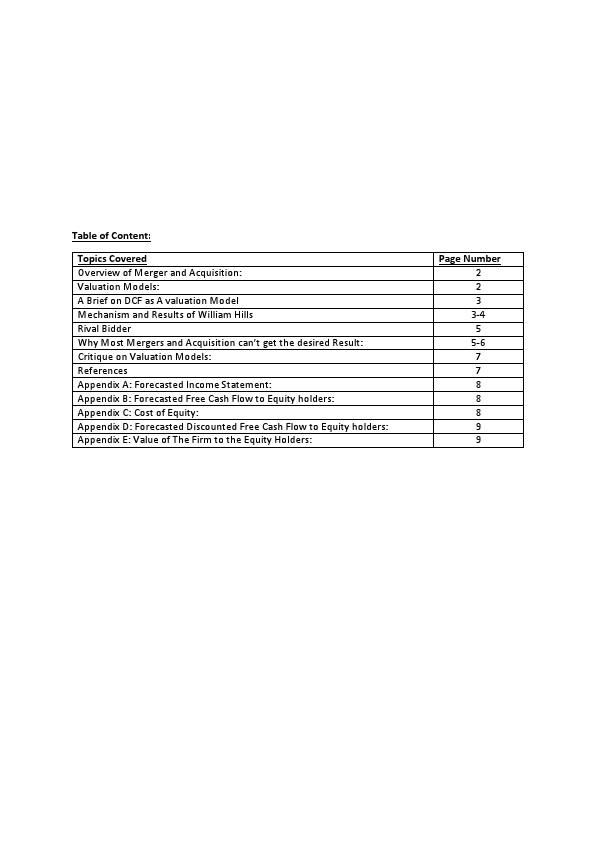 Table of Content:

| Topics Covered | Page Number |
|---|---|
| Overview of Merger and Acquisition: | 2 |
| Valuation Models: | 2 |
| A Brief on DCF as A valuation Model | 3 |
| Mechanism and Results of William Hills | 3-4 |
| Rival Bidder | 5 |
| Why Most Mergers and Acquisition can't get the desired Result: | 5-6 |
| Critique on Valuation Models: | 7 |
| References | 7 |
| Appendix A: Forecasted Income Statement: | 8 |
| Appendix B: Forecasted Free Cash Flow to Equity holders: | 8 |
| Appendix C: Cost of Equity: | 8 |
| Appendix D: Forecasted Discounted Free Cash Flow to Equity holders: | 9 |
| Appendix E: Value of The Firm to the Equity Holders: | 9 |